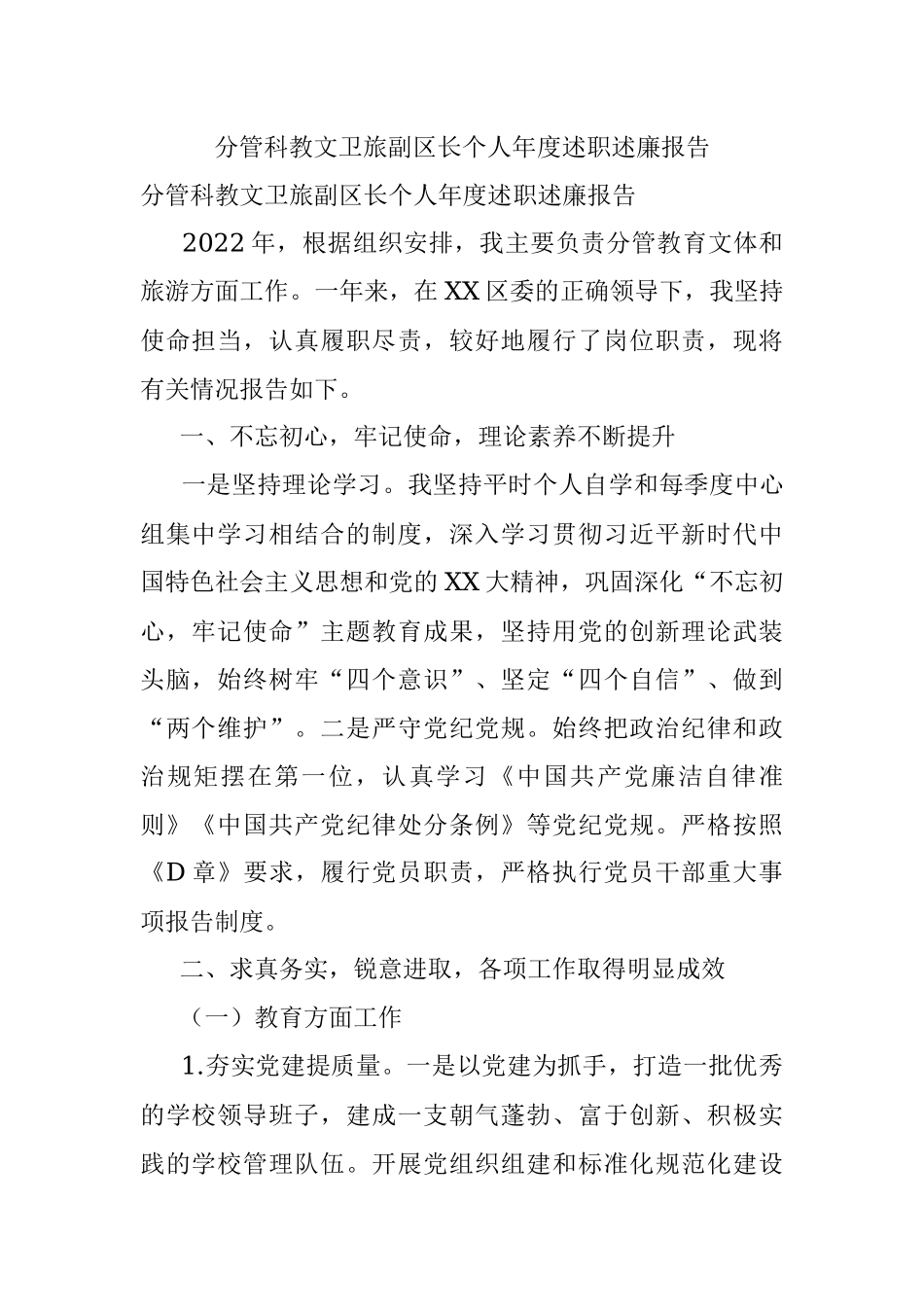 分管科教文卫旅副区长个人年度述职述廉报告

分管科教文卫旅副区长个人年度述职述廉报告

2022年，根据组织安排，我主要负责分管教育文体和旅游方面工作。一年来，在XX区委的正确领导下，我坚持使命担当，认真履职尽责，较好地履行了岗位职责，现将有关情况报告如下。

一、不忘初心，牢记使命，理论素养不断提升

一是坚持理论学习。我坚持平时个人自学和每季度中心组集中学习相结合的制度，深入学习贯彻习近平新时代中国特色社会主义思想和党的XX大精神，巩固深化“不忘初心，牢记使命”主题教育成果，坚持用党的创新理论武装头脑，始终树牢“四个意识”、坚定“四个自信”、做到“两个维护”。二是严守党纪党规。始终把政治纪律和政治规矩摆在第一位，认真学习《中国共产党廉洁自律准则》《中国共产党纪律处分条例》等党纪党规。严格按照《D章》要求，履行党员职责，严格执行党员干部重大事项报告制度。

二、求真务实，锐意进取，各项工作取得明显成效

（一）教育方面工作

1.夯实党建提质量。一是以党建为抓手，打造一批优秀的学校领导班子，建成一支朝气蓬勃、富于创新、积极实践的学校管理队伍。开展党组织组建和标准化规范化建设